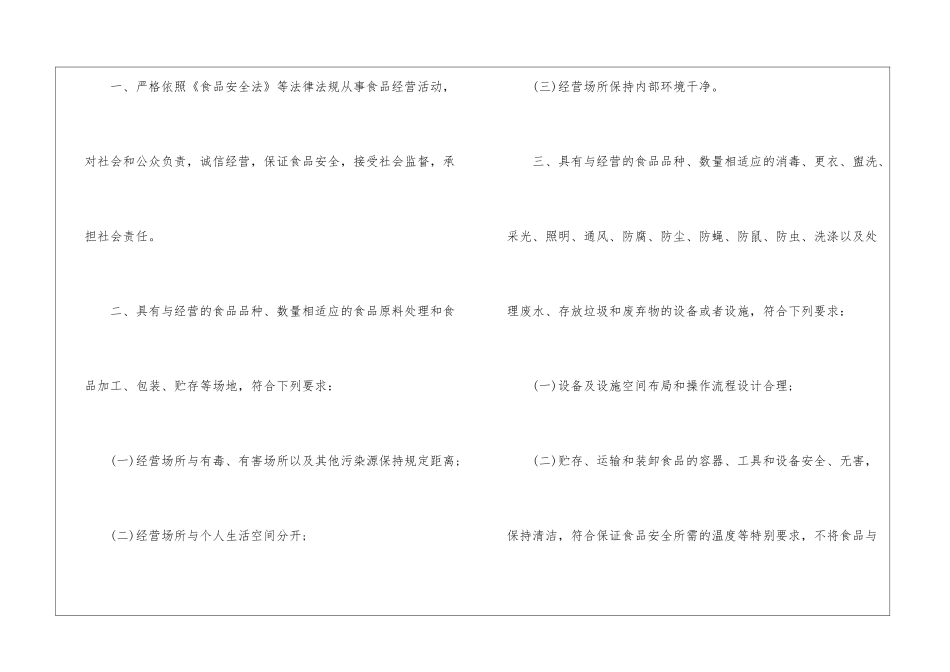 一、严格依照《食品安全法》等法律法规从事食品经营活动，对社会和公众负责，诚信经营，保证食品安全，接受社会监督，承担社会责任。

二、具有与经营的食品品种、数量相适应的食品原料处理和食品加工、包装、贮存等场地，符合下列要求：

(一)经营场所与有毒、有害场所以及其他污染源保持规定距离；

(二)经营场所与个人生活空间分开；

(三)经营场所保持内部环境干净。

三、具有与经营的食品品种、数量相适应的消毒、更衣、盥洗、采光、照明、通风、防腐、防尘、防蝇、防鼠、防虫、洗涤以及处理废水、存放垃圾和废弃物的设备或者设施，符合下列要求：

(一)设备及设施空间布局和操作流程设计合理；

(二)贮存、运输和装卸食品的容器、工具和设备安全、无害，保持清洁，符合保证食品安全所需的温度等特别要求，不将食品与